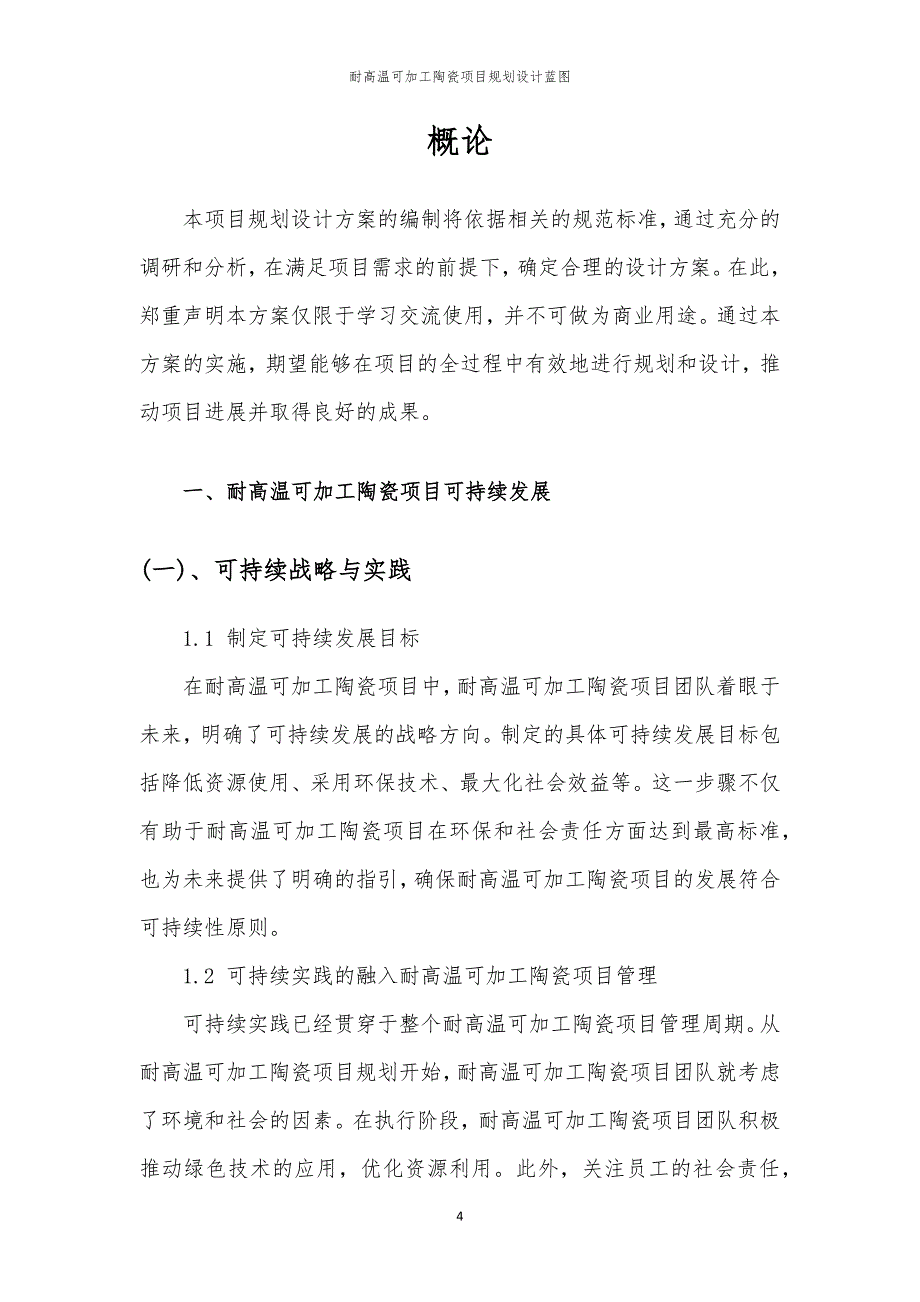 耐高温可加工陶瓷项目规划设计蓝图

概论

本项目规划设计方案的编制将依据相关的规范标准，通过充分的调研和分析，在满足项目需求的前提下，确定合理的设计方案。在此，郑重声明本方案仅限于学习交流使用，并不可做为商业用途。通过本方案的实施，期望能够在项目的全过程中有效地进行规划和设计，推动项目进展并取得良好的成果。

一、耐高温可加工陶瓷项目可持续发展

(一)、可持续战略与实践

1.1 制定可持续发展目标

在耐高温可加工陶瓷项目中，耐高温可加工陶瓷项目团队着眼于未来，明确了可持续发展的战略方向。制定的具体可持续发展目标包括降低资源使用、采用环保技术、最大化社会效益等。这一步骤不仅有助于耐高温可加工陶瓷项目在环保和社会责任方面达到最高标准，也为未来提供了明确的指引，确保耐高温可加工陶瓷项目的发展符合可持续性原则。

1.2 可持续实践的融入耐高温可加工陶瓷项目管理

可持续实践已经贯穿于整个耐高温可加工陶瓷项目管理周期。从耐高温可加工陶瓷项目规划开始，耐高温可加工陶瓷项目团队就考虑了环境和社会的因素。在执行阶段，耐高温可加工陶瓷项目团队积极推动绿色技术的应用，优化资源利用。此外，关注员工的社会责任，

4